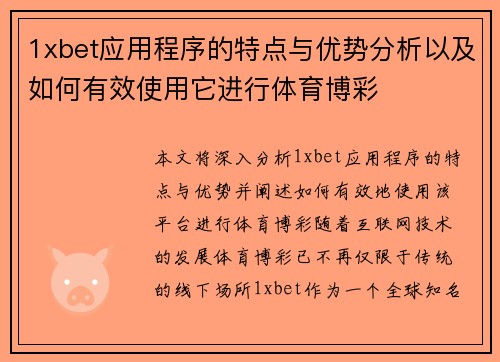 1xbet应用程序的特点与优势分析以及如何有效使用它进行体育博彩

本文将深入分析1xbet应用程序的特点与优势并阐述如何有效地使用该平台进行体育博彩随着互联网技术的发展体育博彩已不再仅限于传统的线下场所1xbet作为一个全球知名